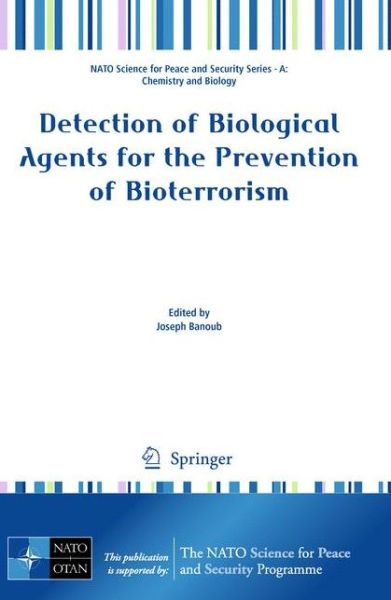 NATO Science for Peace and Security Series - A: Chemistry and Biology

Detection of Biological Agents for the Prevention of Bioterrorism

Edited by
Joseph Banoub

Springer

NATO
OTAN

This publication is supported by:

The NATO Science for Peace and Security Programme